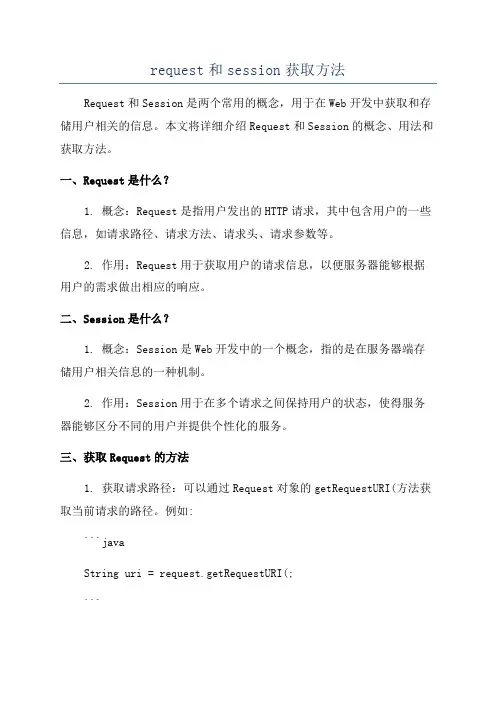 request 和 session 获取方法

Request 和 Session 是两个常用的概念，用于在 Web 开发中获取和存储用户相关的信息。本文将详细介绍 Request 和 Session 的概念、用法和获取方法。

一、Request 是什么？

1. 概念：Request 是指用户发出的 HTTP 请求，其中包含用户的一些信息，如请求路径、请求方法、请求头、请求参数等。

2. 作用：Request 用于获取用户的请求信息，以便服务器能够根据用户的需求做出相应的响应。

二、Session 是什么？

1. 概念：Session 是 Web 开发中的一个概念，指的是在服务器端存储用户相关信息的一种机制。

2. 作用：Session 用于在多个请求之间保持用户的状态，使得服务器能够区分不同的用户并提供个性化的服务。

三、获取 Request 的方法

1. 获取请求路径：可以通过 Request 对象的 getRequestURI(方法获取当前请求的路径。例如:

```java

String uri = request.getRequestURI(;

```